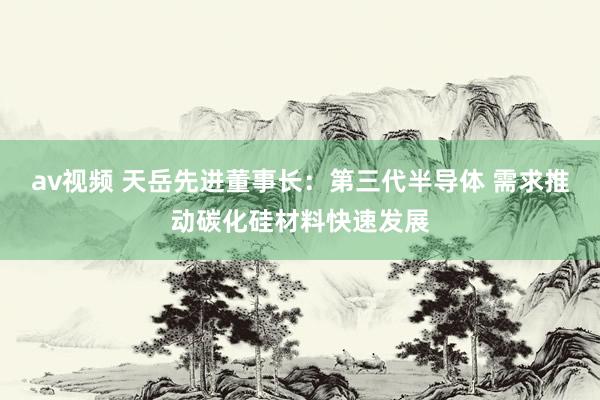 av视频 天岳先进董事长：第三代半导体 需求推动碳化硅材料快速发展